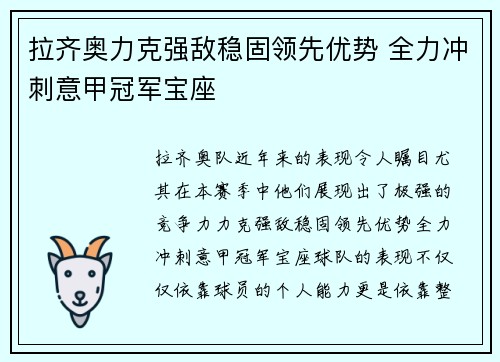 拉齐奥力克强敌稳固领先优势 全力冲刺意甲冠军宝座

拉齐奥队近年来的表现令人瞩目尤其在本赛季中他们展现出了极强的竞争力力克强敌稳固领先优势全力冲刺意甲冠军宝座球队的表现不仅仅依靠球员的个人能力更是依靠整